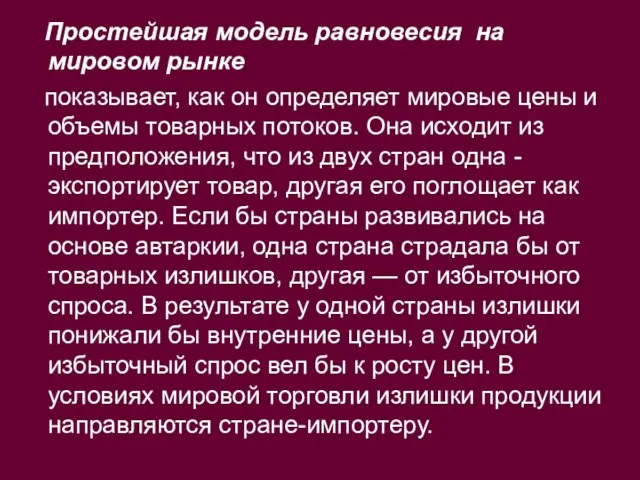 Простейшая модель равновесия на мировом рынке

показывает, как он определяет мировые цены и объемы товарных потоков. Она исходит из предположения, что из двух стран одна - экспортирует товар, другая его поглощает как импортер. Если бы страны развивались на основе автаркии, одна страна страдала бы от товарных излишков, другая — от избыточного спроса. В результате у одной страны излишки понижали бы внутренние цены, а у другой избыточный спрос вел бы к росту цен. В условиях мировой торговли излишки продукции направляются стране-импортеру.